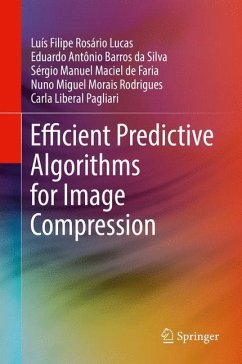 Luís Filipe Rosário Lucas
Eduardo Antônio Barros da Silva
Sérgio Manuel Maciel de Faria
Nuno Miguel Morais Rodrigues
Carla Liberal Pagliari

Efficient Predictive Algorithms for Image Compression

Springer